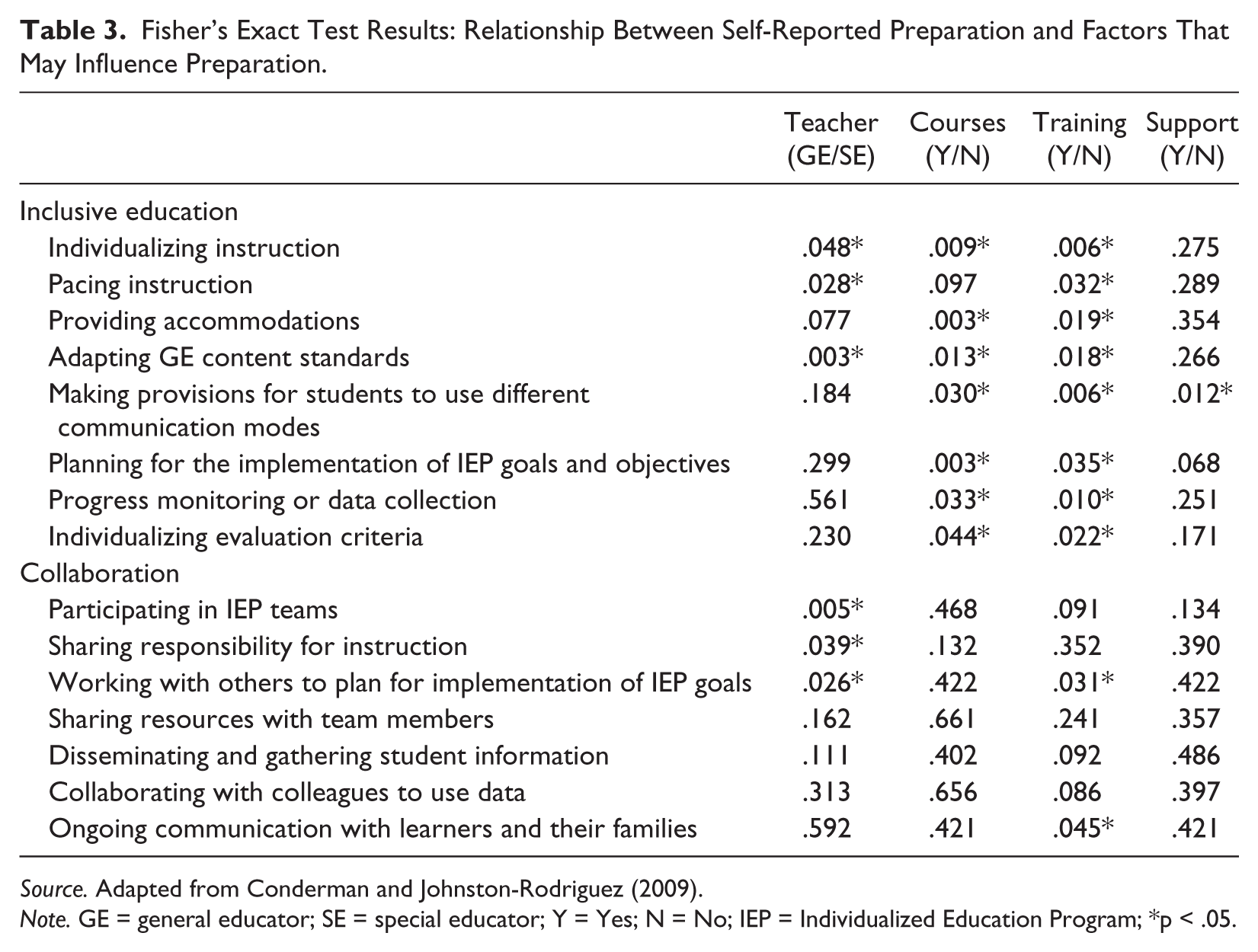 Table 3. Fisher's Exact Test Results: Relationship Between Self-Reported Preparation and Factors That May Influence Preparation.

| | Teacher (GE/SE) | Courses (Y/N) | Training (Y/N) | Support (Y/N) |
|---|---|---|---|---|
| Inclusive education | | | | |
| Individualizing instruction | .048* | .009* | .006* | .275 |
| Pacing instruction | .028* | .097 | .032* | .289 |
| Providing accommodations | .077 | .003* | .019* | .354 |
| Adapting GE content standards | .003* | .013* | .018* | .266 |
| Making provisions for students to use different communication modes | .184 | .030* | .006* | .012* |
| Planning for the implementation of IEP goals and objectives | .299 | .003* | .035* | .068 |
| Progress monitoring or data collection | .561 | .033* | .010* | .251 |
| Individualizing evaluation criteria | .230 | .044* | .022* | .171 |
| Collaboration | | | | |
| Participating in IEP teams | .005* | .468 | .091 | .134 |
| Sharing responsibility for instruction | .039* | .132 | .352 | .390 |
| Working with others to plan for implementation of IEP goals | .026* | .422 | .031* | .422 |
| Sharing resources with team members | .162 | .661 | .241 | .357 |
| Disseminating and gathering student information | .111 | .402 | .092 | .486 |
| Collaborating with colleagues to use data | .313 | .656 | .086 | .397 |
| Ongoing communication with learners and their families | .592 | .421 | .045* | .421 |

Source. Adapted from Conderman and Johnston-Rodriguez (2009).
Note. GE = general educator; SE = special educator; Y = Yes; N = No; IEP = Individualized Education Program; *p < .05.